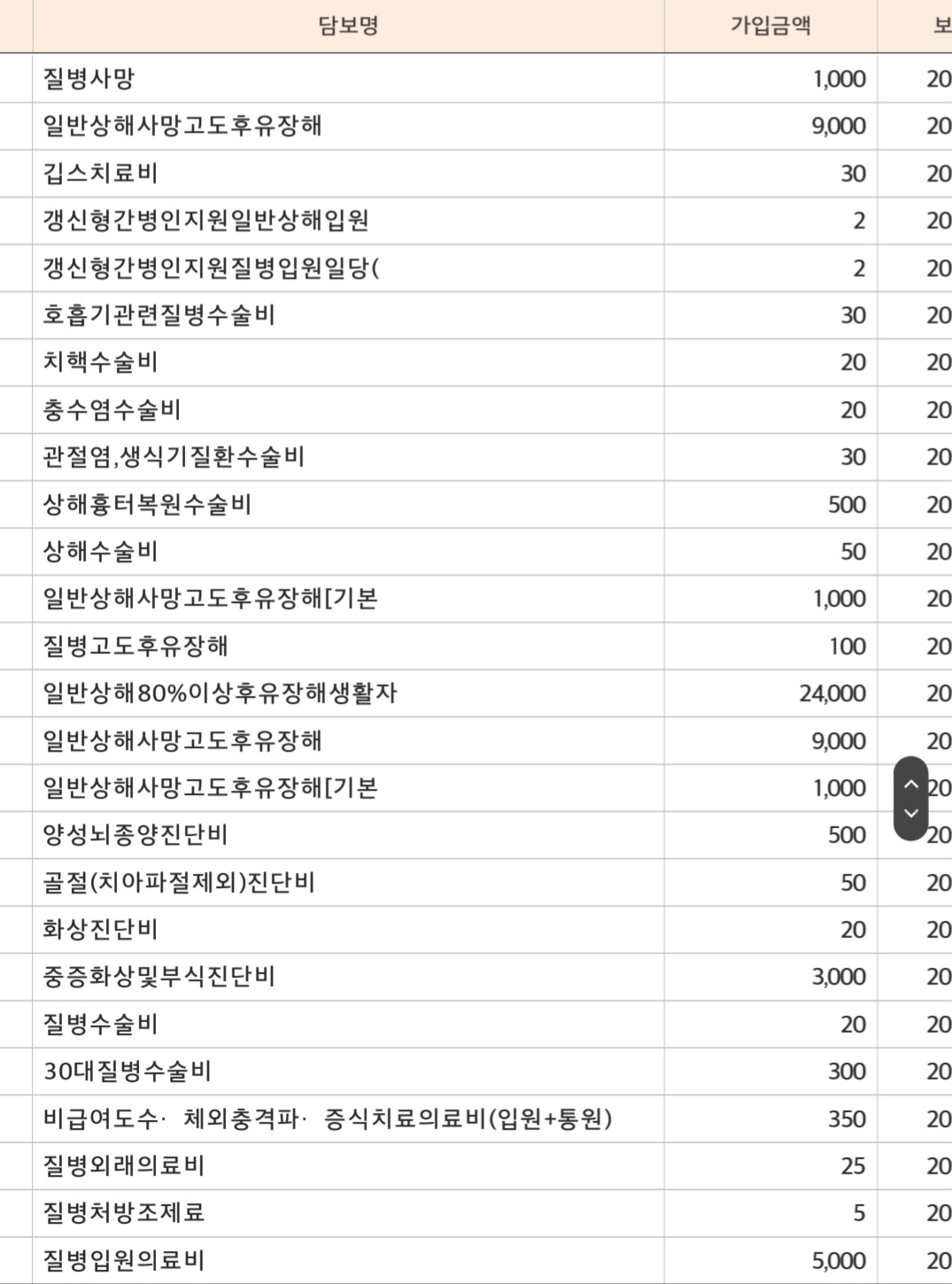 | 담보명 | 가입금액 | 보 |
|---|---|---|
| 질병사망 | 1,000 | 20 |
| 일반상해사망고도후유장해 | 9,000 | 20 |
| 깁스치료비 | 30 | 20 |
| 갱신형간병인지원일반상해입원 | 2 | 20 |
| 갱신형간병인지원질병입원일당( | 2 | 20 |
| 호흡기관련질병수술비 | 30 | 20 |
| 치핵수술비 | 20 | 20 |
| 충수염수술비 | 20 | 20 |
| 관절염,생식기질환수술비 | 30 | 20 |
| 상해흉터복원수술비 | 500 | 20 |
| 상해수술비 | 50 | 20 |
| 일반상해사망고도후유장해[기본 | 1,000 | 20 |
| 질병고도후유장해 | 100 | 20 |
| 일반상해80%이상후유장해생활자 | 24,000 | 20 |
| 일반상해사망고도후유장해 | 9,000 | 20 |
| 일반상해사망고도후유장해[기본 | 1,000 | 20 |
| 양성뇌종양진단비 | 500 | 20 |
| 골절(치아파절제외)진단비 | 50 | 20 |
| 화상진단비 | 20 | 20 |
| 중증화상및부식진단비 | 3,000 | 20 |
| 질병수술비 | 20 | 20 |
| 30대질병수술비 | 300 | 20 |
| 비급여도수· 체외충격파· 증식치료의료비(입원+통원) | 350 | 20 |
| 질병외래의료비 | 25 | 20 |
| 질병처방조제료 | 5 | 20 |
| 질병입원의료비 | 5,000 | 20 |